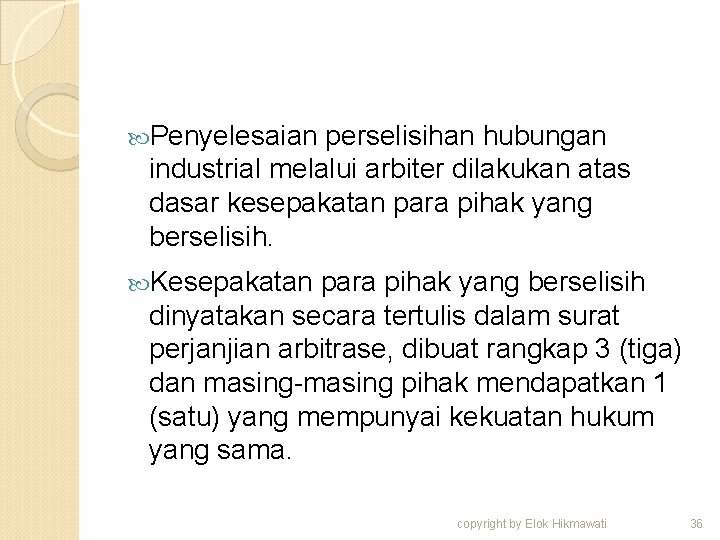 Penyelesaian perselisihan hubungan industrial melalui arbiter dilakukan atas dasar kesepakatan para pihak yang berselisih.

Kesepakatan para pihak yang berselisih dinyatakan secara tertulis dalam surat perjanjian arbitrase, dibuat rangkap 3 (tiga) dan masing-masing pihak mendapatkan 1 (satu) yang mempunyai kekuatan hukum yang sama.

copyright by Elok Hikmawati

36